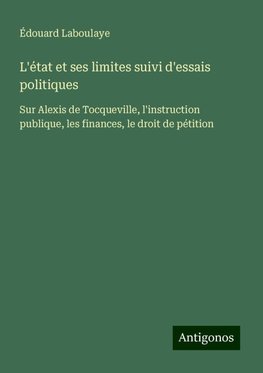 Édouard Laboulaye

L'état et ses limites suivi d'essais politiques

Sur Alexis de Tocqueville, l'instruction publique, les finances, le droit de pétition

Antigonos